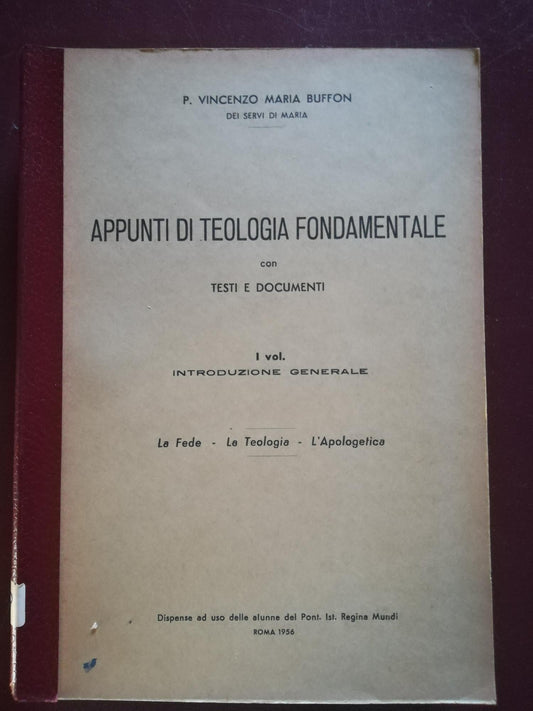 P. VINCENZO MARIA BUFFON
DEI SERVI DI MARIA

APPUNTI DI TEOLOGIA FONDAMENTALE
con
TESTI E DOCUMENTI

I vol.
INTRODUZIONE GENERALE

La Fede - La Teologia - L'Apologetica

Dispense ad uso delle alunne del Pont. Ist. Regina Mundi
ROMA 1956